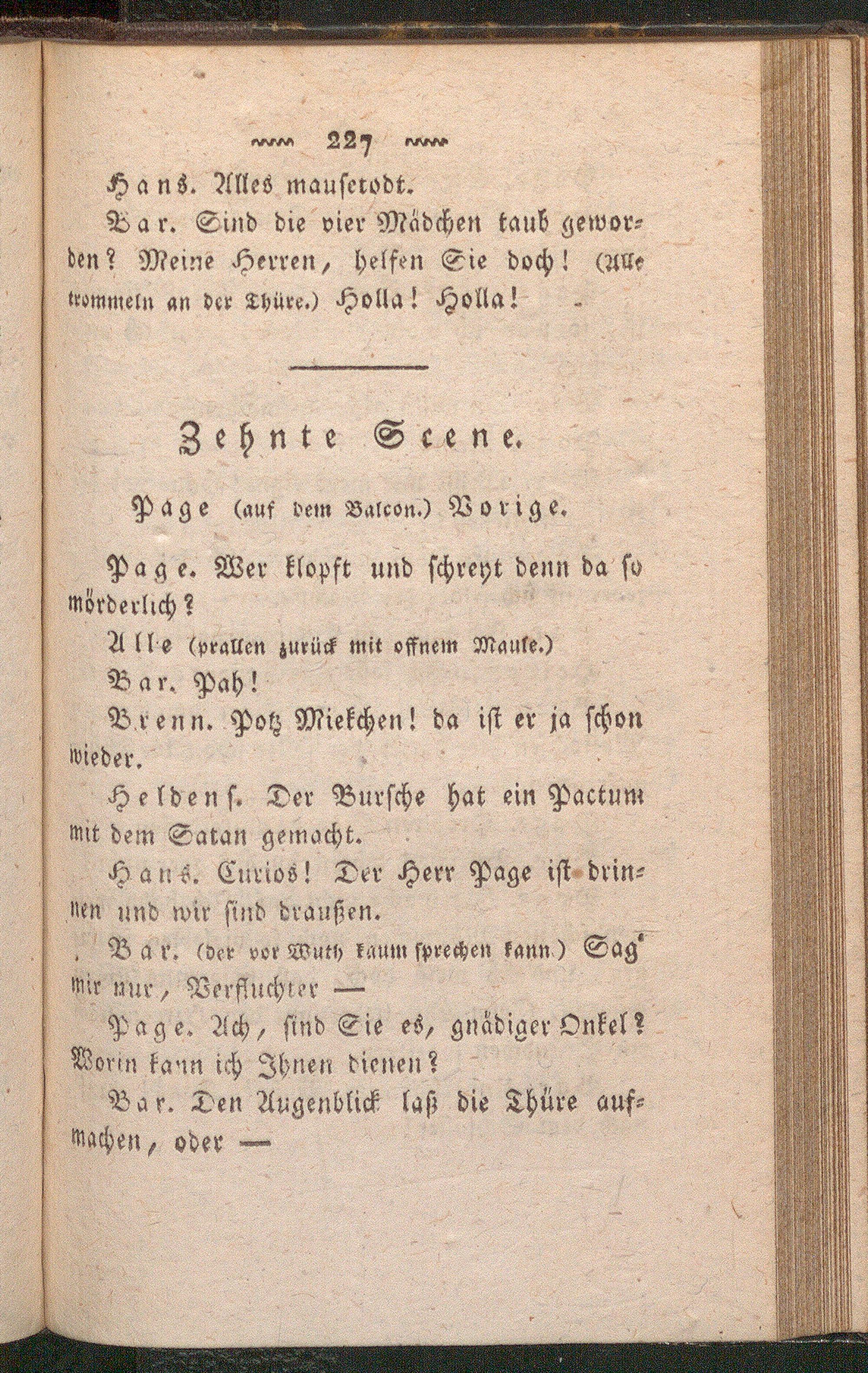 227

Hans. Alles mausetodt.

Bar. Sind die vier Mädchen taub geworden? Meine Herren, helfen Sie doch! (Alle trommeln an der Thüre.) Holla! Holla!

Zehnte Scene.

Page (auf dem Balcon.) Vorige.

Page. Wer klopft und schreyt denn da so mörderlich?

Alle (prallen zurück mit offnem Maule.)

Bar. Pah!

Brenn. Potz Miekchen! da ist er ja schon wieder.

Heldens. Der Bursche hat ein Pactum mit dem Satan gemacht.

Hans. Curios! Der Herr Page ist drinnen und wir sind draußen.

Bar. (der vor Wuth kaum sprechen kann.) Sag' mir nur, Verfluchter —

Page. Ach, sind Sie es, gnädiger Onkel? Worin kann ich Ihnen dienen?

Bar. Den Augenblick laß die Thüre aufmachen, oder —